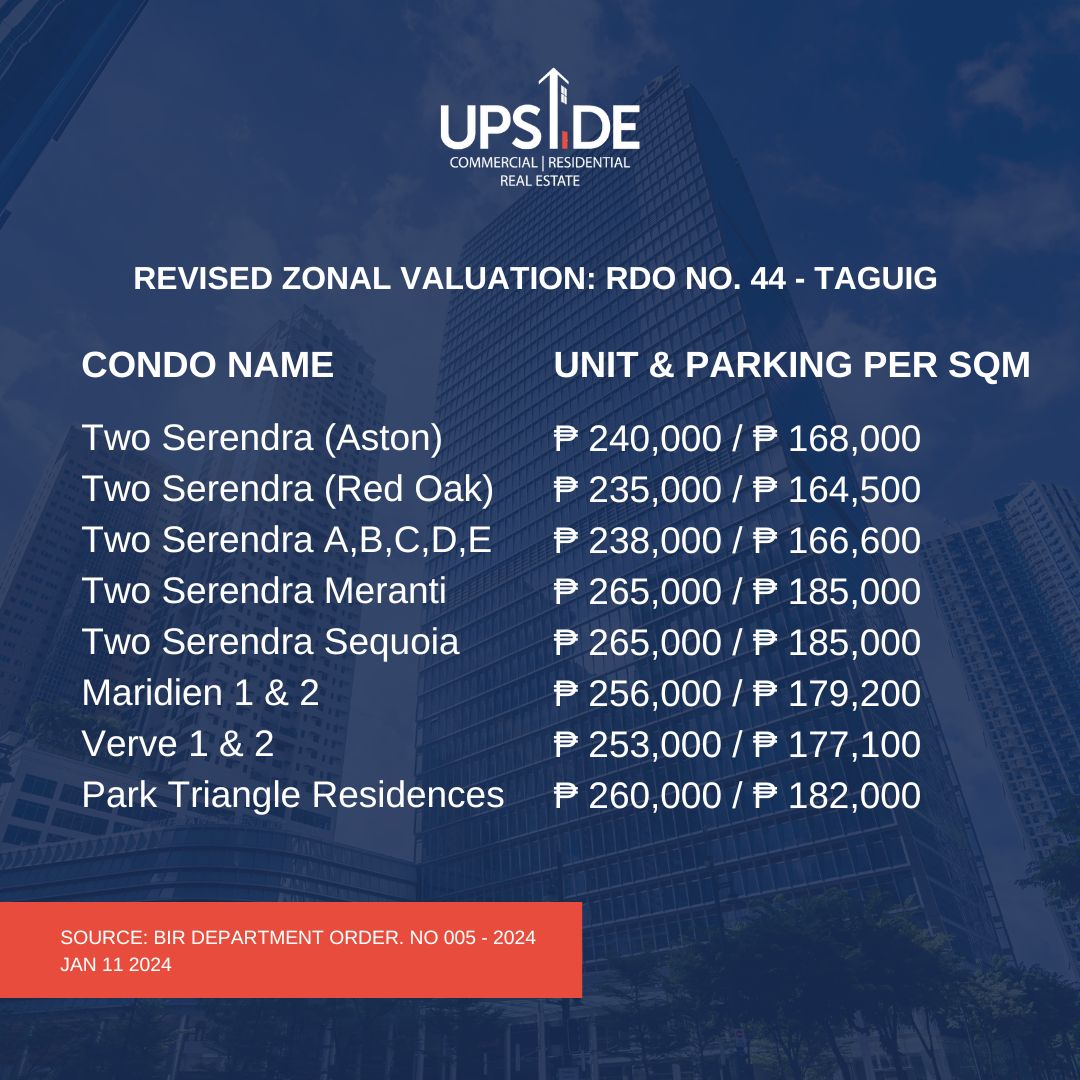 UPSIDE
COMMERCIAL | RESIDENTIAL
REAL ESTATE

REVISED ZONAL VALUATION: RDO NO. 44 - TAGUIG

| CONDO NAME | UNIT & PARKING PER SQM |
|---|---|
| Two Serendra (Aston) | ₱ 240,000 / ₱ 168,000 |
| Two Serendra (Red Oak) | ₱ 235,000 / ₱ 164,500 |
| Two Serendra A,B,C,D,E | ₱ 238,000 / ₱ 166,600 |
| Two Serendra Meranti | ₱ 265,000 / ₱ 185,000 |
| Two Serendra Sequoia | ₱ 265,000 / ₱ 185,000 |
| Maridien 1 & 2 | ₱ 256,000 / ₱ 179,200 |
| Verve 1 & 2 | ₱ 253,000 / ₱ 177,100 |
| Park Triangle Residences | ₱ 260,000 / ₱ 182,000 |

SOURCE: BIR DEPARTMENT ORDER. NO 005 - 2024
JAN 11 2024